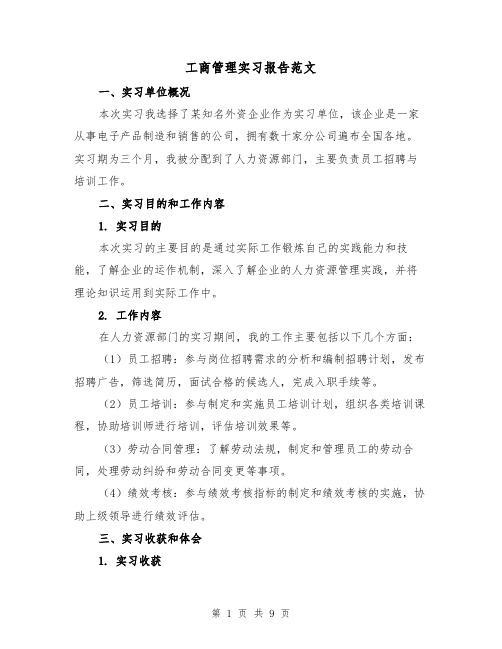 工商管理实习报告范文

一、实习单位概况

本次实习我选择了某知名外资企业作为实习单位，该企业是一家从事电子产品制造和销售的公司，拥有数十家分公司遍布全国各地。实习期为三个月，我被分配到了人力资源部门，主要负责员工招聘与培训工作。

二、实习目的和工作内容

1. 实习目的

本次实习的主要目的是通过实际工作锻炼自己的实践能力和技能，了解企业的运作机制，深入了解企业的人力资源管理实践，并将理论知识运用到实际工作中。

2. 工作内容

在人力资源部门的实习期间，我的工作主要包括以下几个方面：

（1）员工招聘：参与岗位招聘需求的分析和编制招聘计划，发布招聘广告，筛选简历，面试合格的候选人，完成入职手续等。

（2）员工培训：参与制定和实施员工培训计划，组织各类培训课程，协助培训师进行培训，评估培训效果等。

（3）劳动合同管理：了解劳动法规，制定和管理员工的劳动合同，处理劳动纠纷和劳动合同变更等事项。

（4）绩效考核：参与绩效考核指标的制定和绩效考核的实施，协助上级领导进行绩效评估。

三、实习收获和体会

1. 实习收获

第 1 页 共 9 页